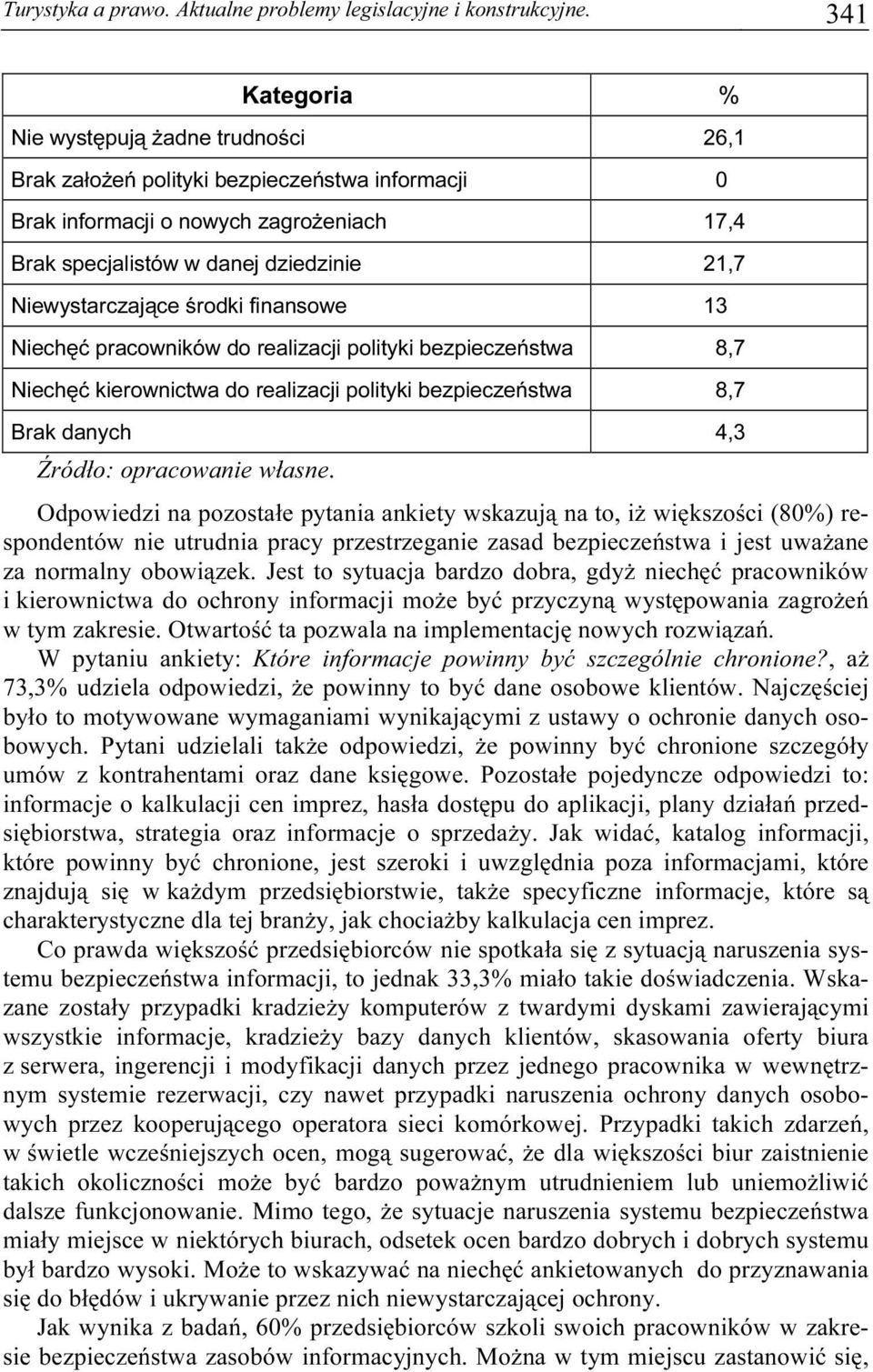 Turystyka a prawo. Aktualne problemy legislacyjne i konstrukcyjne. 341

| Kategoria | % |
|---|---|
| Nie występują żadne trudności | 26,1 |
| Brak założeń polityki bezpieczeństwa informacji | 0 |
| Brak informacji o nowych zagrożeniach | 17,4 |
| Brak specjalistów w danej dziedzinie | 21,7 |
| Niewystarczające środki finansowe | 13 |
| Niechęć pracowników do realizacji polityki bezpieczeństwa | 8,7 |
| Niechęć kierownictwa do realizacji polityki bezpieczeństwa | 8,7 |
| Brak danych | 4,3 |

Źródło: opracowanie własne.

Odpowiedzi na pozostałe pytania ankiety wskazują na to, iż większości (80%) respondentów nie utrudnia pracy przestrzeganie zasad bezpieczeństwa i jest uważane za normalny obowiązek. Jest to sytuacja bardzo dobra, gdyż niechęć pracowników i kierownictwa do ochrony informacji może być przyczyną występowania zagrożeń w tym zakresie. Otwartość ta pozwala na implementację nowych rozwiązań.

W pytaniu ankiety: Które informacje powinny być szczególnie chronione?, aż 73,3% udziela odpowiedzi, że powinny to być dane osobowe klientów. Najczęściej było to motywowane wymaganiami wynikającymi z ustawy o ochronie danych osobowych. Pytani udzielali także odpowiedzi, że powinny być chronione szczegóły umów z kontrahentami oraz dane księgowe. Pozostałe pojedyncze odpowiedzi to: informacje o kalkulacji cen imprez, hasła dostępu do aplikacji, plany działań przedsiębiorstwa, strategia oraz informacje o sprzedaży. Jak widać, katalog informacji, które powinny być chronione, jest szeroki i uwzględnia poza informacjami, które znajdują się w każdym przedsiębiorstwie, także specyficzne informacje, które są charakterystyczne dla tej branży, jak chociażby kalkulacja cen imprez.

Co prawda większość przedsiębiorców nie spotkała się z sytuacją naruszenia systemu bezpieczeństwa informacji, to jednak 33,3% miało takie doświadczenia. Wskazane zostały przypadki kradzieży komputerów z twardymi dyskami zawierającymi wszystkie informacje, kradzieży bazy danych klientów, skasowania oferty biura z serwera, ingerencji i modyfikacji danych przez jednego pracownika w wewnętrznym systemie rezerwacji, czy nawet przypadki naruszenia ochrony danych osobowych przez kooperującego operatora sieci komórkowej. Przypadki takich zdarzeń, w świetle wcześniejszych ocen, mogą sugerować, że dla większości biur zaistnienie takich okoliczności może być bardzo poważnym utrudnieniem lub uniemożliwić dalsze funkcjonowanie. Mimo tego, że sytuacje naruszenia systemu bezpieczeństwa miały miejsce w niektórych biurach, odsetek ocen bardzo dobrych i dobrych systemu był bardzo wysoki. Może to wskazywać na niechęć ankietowanych do przyznawania się do błędów i ukrywanie przez nich niewystarczającej ochrony.

Jak wynika z badań, 60% przedsiębiorców szkoli swoich pracowników w zakresie bezpieczeństwa zasobów informacyjnych. Można w tym miejscu zastanowić się,